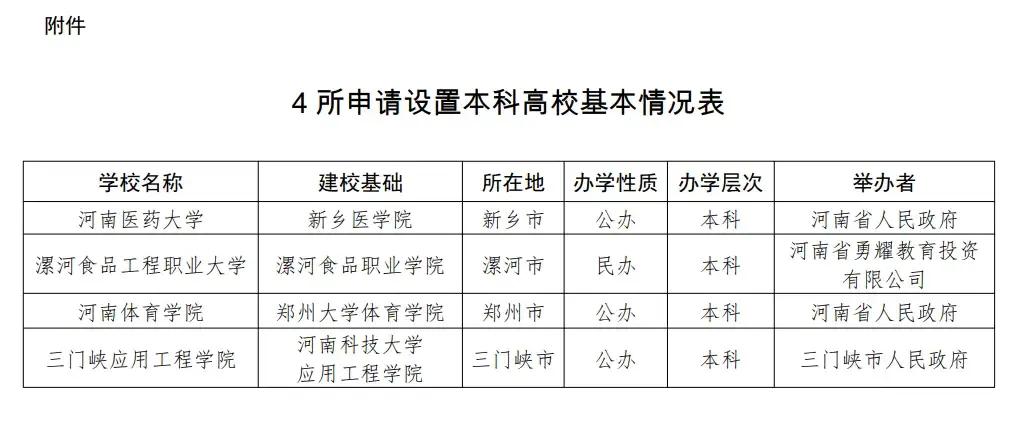 附件

4所申请设置本科高校基本情况表

| 学校名称 | 建校基础 | 所在地 | 办学性质 | 办学层次 | 举办者 |
|---|---|---|---|---|---|
| 河南医药大学 | 新乡医学院 | 新乡市 | 公办 | 本科 | 河南省人民政府 |
| 漯河食品工程职业大学 | 漯河食品职业学院 | 漯河市 | 民办 | 本科 | 河南省勇耀教育投资有限公司 |
| 河南体育学院 | 郑州大学体育学院 | 郑州市 | 公办 | 本科 | 河南省人民政府 |
| 三门峡应用工程学院 | 河南科技大学应用工程学院 | 三门峡市 | 公办 | 本科 | 三门峡市人民政府 |